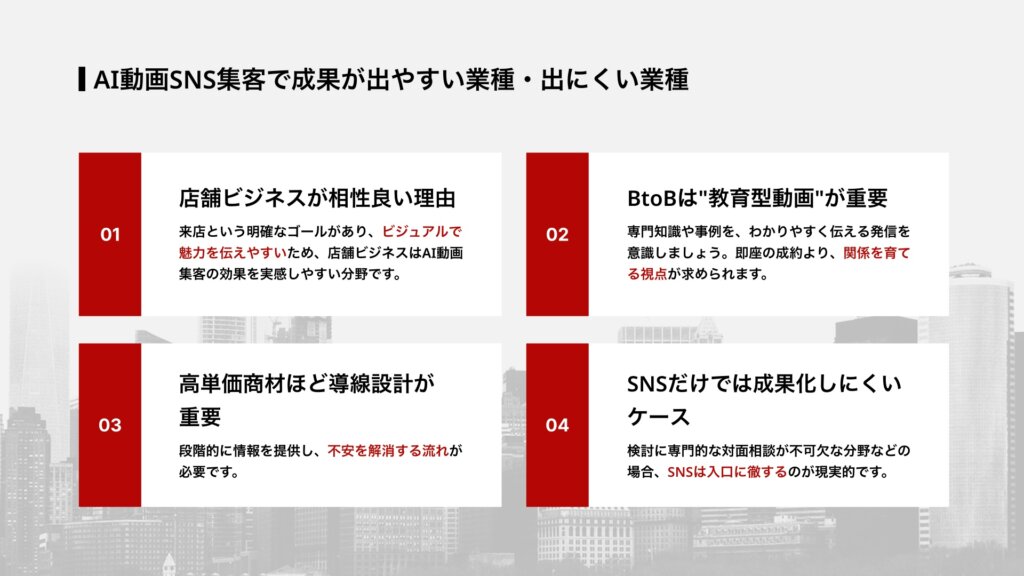 AI動画SNS集客で成果が出やすい業種・出にくい業種

01

店舗ビジネスが相性良い理由

来店という明確なゴールがあり、ビジュアルで魅力を伝えやすいため、店舗ビジネスはAI動画集客の効果を実感しやすい分野です。

02

BtoBは"教育型動画"が重要

専門知識や事例を、わかりやすく伝える発信を意識しましょう。即座の成約より、関係を育てる視点が求められます。

03

高単価商材ほど導線設計が重要

段階的に情報を提供し、不安を解消する流れが必要です。

04

SNSだけでは成果化しにくいケース

検討に専門的な対面相談が不可欠な分野などの場合、SNSは入口に徹するのが現実的です。